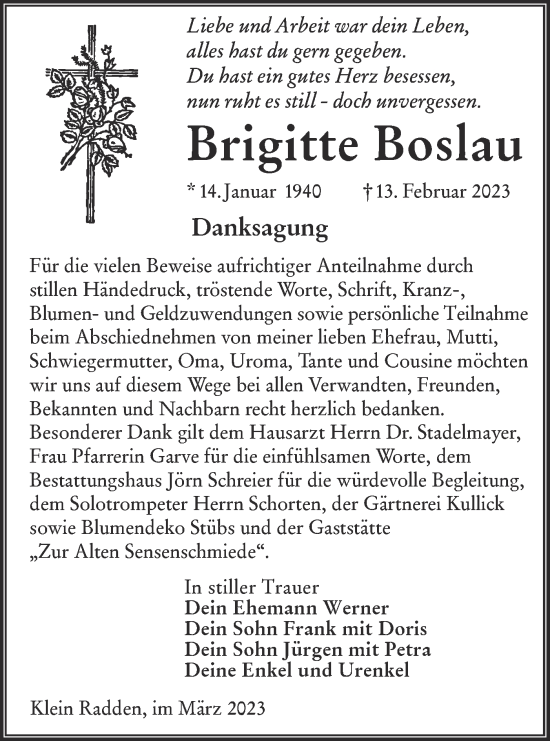 Liebe und Arbeit war dein Leben,
alles hast du gern gegeben.
Du hast ein gutes Herz besessen,
nun ruht es still - doch unvergessen.

Brigitte Boslau

* 14. Januar 1940 † 13. Februar 2023

Danksagung

Für die vielen Beweise aufrichtiger Anteilnahme durch stillen Händedruck, tröstende Worte, Schrift, Kranz-, Blumen- und Geldzuwendungen sowie persönliche Teilnahme beim Abschiednehmen von meiner lieben Ehefrau, Mutti, Schwiegermutter, Oma, Uroma, Tante und Cousine möchten wir uns auf diesem Wege bei allen Verwandten, Freunden, Bekannten und Nachbarn recht herzlich bedanken. Besonderer Dank gilt dem Hausarzt Herrn Dr. Stadelmayer, Frau Pfarrerin Garve für die einfühlsamen Worte, dem Bestattungshaus Jörn Schreier für die würdevolle Begleitung, dem Solotrompeter Herrn Schorten, der Gärtnerei Kullick sowie Blumendeko Stübs und der Gaststätte „Zur Alten Sensenschmiede“.

In stiller Trauer
Dein Ehemann Werner
Dein Sohn Frank mit Doris
Dein Sohn Jürgen mit Petra
Deine Enkel und Urenkel

Klein Radden, im März 2023